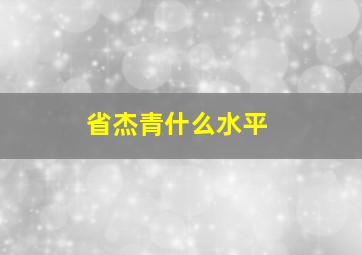 省杰青什么水平